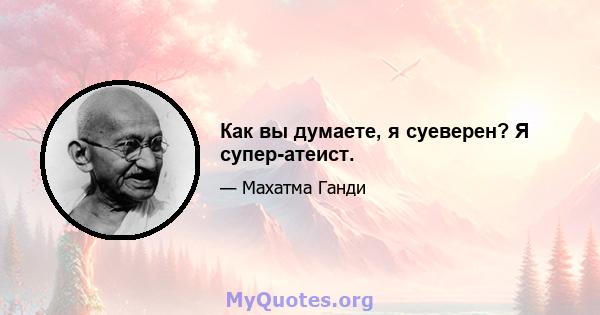 Как вы думаете, я суеверен? Я супер-атеист.

— Махатма Ганди

MyQuotes.org